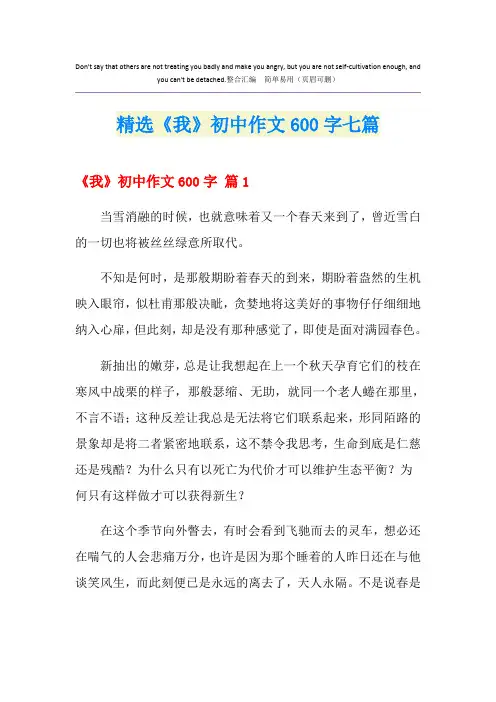 Don't say that others are not treating you badly and make you angry, but you are not self-cultivation enough, and you can't be detached.整合汇编 简单易用（页眉可删）

精选《我》初中作文600字七篇

《我》初中作文600字 篇1

当雪消融的时候，也就意味着又一个春天来到了，曾近雪白的一切也将被丝丝绿意所取代。

不知是何时，是那般期盼着春天的到来，期盼着盎然的生机映入眼帘，似杜甫那般决眦，贪婪地将这美好的事物仔仔细细地纳入心扉，但此刻，却是没有那种感觉了，即使是面对满园春色。

新抽出的嫩芽，总是让我想起在上一个秋天孕育它们的枝在寒风中战栗的样子，那般瑟缩、无助，就同一个老人蜷在那里，不言不语；这种反差让我总是无法将它们联系起来，形同陌路的景象却是将二者紧密地联系，这不禁令我思考，生命到底是仁慈还是残酷？为什么只有以死亡为代价才可以维护生态平衡？为何只有这样做才可以获得新生？

在这个季节向外瞥去，有时会看到飞驰而去的灵车，想必还在喘气的人会悲痛万分，也许是因为那个睡着的人昨日还在与他谈笑风生，而此刻便已是永远的离去了，天人永隔。不是说春是